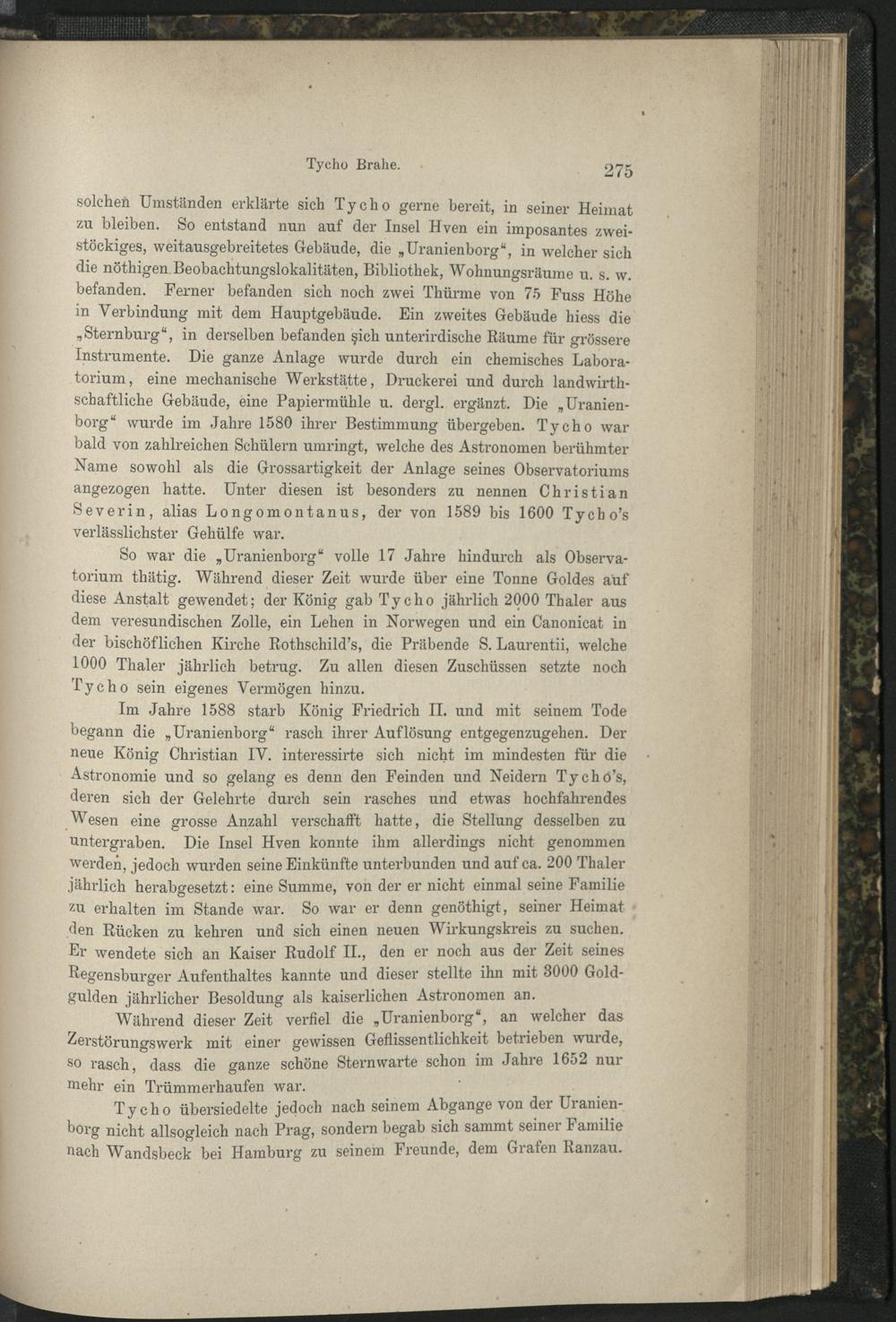 Tycho Brahe. 275

solchen Umständen erklärte sich Tycho gerne bereit, in seiner Heimat zu bleiben. So entstand nun auf der Insel Hven ein imposantes zweistöckiges, weitausgebreitetes Gebäude, die „Uranienborg“, in welcher sich die nöthigen Beobachtungslokalitäten, Bibliothek, Wohnungsräume u. s. w. befanden. Ferner befanden sich noch zwei Thürme von 75 Fuss Höhe in Verbindung mit dem Hauptgebäude. Ein zweites Gebäude hiess die „Sternburg“, in derselben befanden sich unterirdische Räume für grössere Instrumente. Die ganze Anlage wurde durch ein chemisches Laboratorium, eine mechanische Werkstätte, Druckerei und durch landwirthschaftliche Gebäude, eine Papiermühle u. dergl. ergänzt. Die „Uranienborg“ wurde im Jahre 1580 ihrer Bestimmung übergeben. Tycho war bald von zahlreichen Schülern umringt, welche des Astronomen berühmter Name sowohl als die Grossartigkeit der Anlage seines Observatoriums angezogen hatte. Unter diesen ist besonders zu nennen Christian Severin, alias Longomontanus, der von 1589 bis 1600 Tycho's verlässlichster Gehülfe war.

So war die „Uranienborg“ volle 17 Jahre hindurch als Observatorium thätig. Während dieser Zeit wurde über eine Tonne Goldes auf diese Anstalt gewendet; der König gab Tycho jährlich 2000 Thaler aus dem veresundischen Zolle, ein Lehen in Norwegen und ein Canonicat in der bischöflichen Kirche Rothschild's, die Präbende S. Laurentii, welche 1000 Thaler jährlich betrug. Zu allen diesen Zuschüssen setzte noch Tycho sein eigenes Vermögen hinzu.

Im Jahre 1588 starb König Friedrich II. und mit seinem Tode begann die „Uranienborg“ rasch ihrer Auflösung entgegenzugehen. Der neue König Christian IV. interessirte sich nicht im mindesten für die Astronomie und so gelang es denn den Feinden und Neidern Tycho's, deren sich der Gelehrte durch sein rasches und etwas hochfahrendes Wesen eine grosse Anzahl verschafft hatte, die Stellung desselben zu untergraben. Die Insel Hven konnte ihm allerdings nicht genommen werden, jedoch wurden seine Einkünfte unterbunden und auf ca. 200 Thaler jährlich herabgesetzt: eine Summe, von der er nicht einmal seine Familie zu erhalten im Stande war. So war er denn genöthigt, seiner Heimat den Rücken zu kehren und sich einen neuen Wirkungskreis zu suchen. Er wendete sich an Kaiser Rudolf II., den er noch aus der Zeit seines Regensburger Aufenthaltes kannte und dieser stellte ihn mit 3000 Goldgulden jährlicher Besoldung als kaiserlichen Astronomen an.

Während dieser Zeit verfiel die „Uranienborg“, an welcher das Zerstörungswerk mit einer gewissen Geflissentlichkeit betrieben wurde, so rasch, dass die ganze schöne Sternwarte schon im Jahre 1652 nur mehr ein Trümmerhaufen war.

Tycho übersiedelte jedoch nach seinem Abgange von der Uranienborg nicht allsogleich nach Prag, sondern begab sich sammt seiner Familie nach Wandsbeck bei Hamburg zu seinem Freunde, dem Grafen Ranzau.